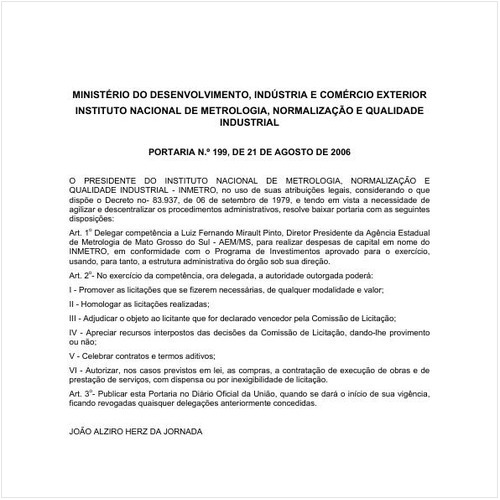 MINISTÉRIO DO DESENVOLVIMENTO, INDÚSTRIA E COMÉRCIO EXTERIOR
INSTITUTO NACIONAL DE METROLOGIA, NORMALIZAÇÃO E QUALIDADE INDUSTRIAL

PORTARIA N.º 199, DE 21 DE AGOSTO DE 2006

O PRESIDENTE DO INSTITUTO NACIONAL DE METROLOGIA, NORMALIZAÇÃO E QUALIDADE INDUSTRIAL - INMETRO, no uso de suas atribuições legais, considerando o que dispõe o Decreto no- 83.937, de 06 de setembro de 1979, e tendo em vista a necessidade de agilizar e descentralizar os procedimentos administrativos, resolve baixar portaria com as seguintes disposições:

Art. 1º Delegar competência a Luiz Fernando Mirault Pinto, Diretor Presidente da Agência Estadual de Metrologia de Mato Grosso do Sul - AEM/MS, para realizar despesas de capital em nome do INMETRO, em conformidade com o Programa de Investimentos aprovado para o exercício, usando, para tanto, a estrutura administrativa do órgão sob sua direção.

Art. 2º- No exercício da competência, ora delegada, a autoridade outorgada poderá:

I - Promover as licitações que se fizerem necessárias, de qualquer modalidade e valor;

II - Homologar as licitações realizadas;

III - Adjudicar o objeto ao licitante que for declarado vencedor pela Comissão de Licitação;

IV - Apreciar recursos interpostos das decisões da Comissão de Licitação, dando-lhe provimento ou não;

V - Celebrar contratos e termos aditivos;

VI - Autorizar, nos casos previstos em lei, as compras, a contratação de execução de obras e de prestação de serviços, com dispensa ou por inexigibilidade de licitação.

Art. 3º- Publicar esta Portaria no Diário Oficial da União, quando se dará o início de sua vigência, ficando revogadas quaisquer delegações anteriormente concedidas.

JOÃO ALZIRO HERZ DA JORNADA